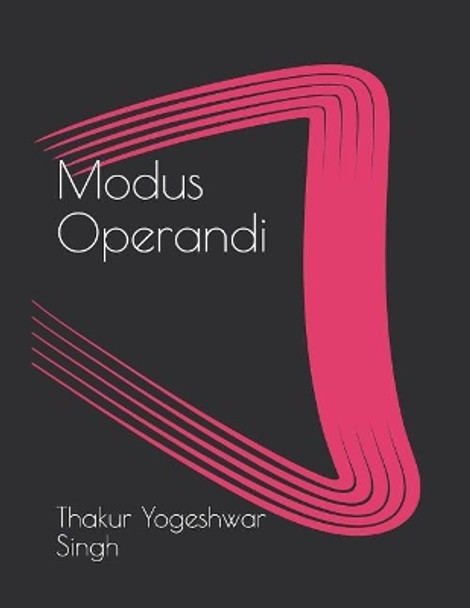 Modus
Operandi

Thakur Yogeshwar
Singh